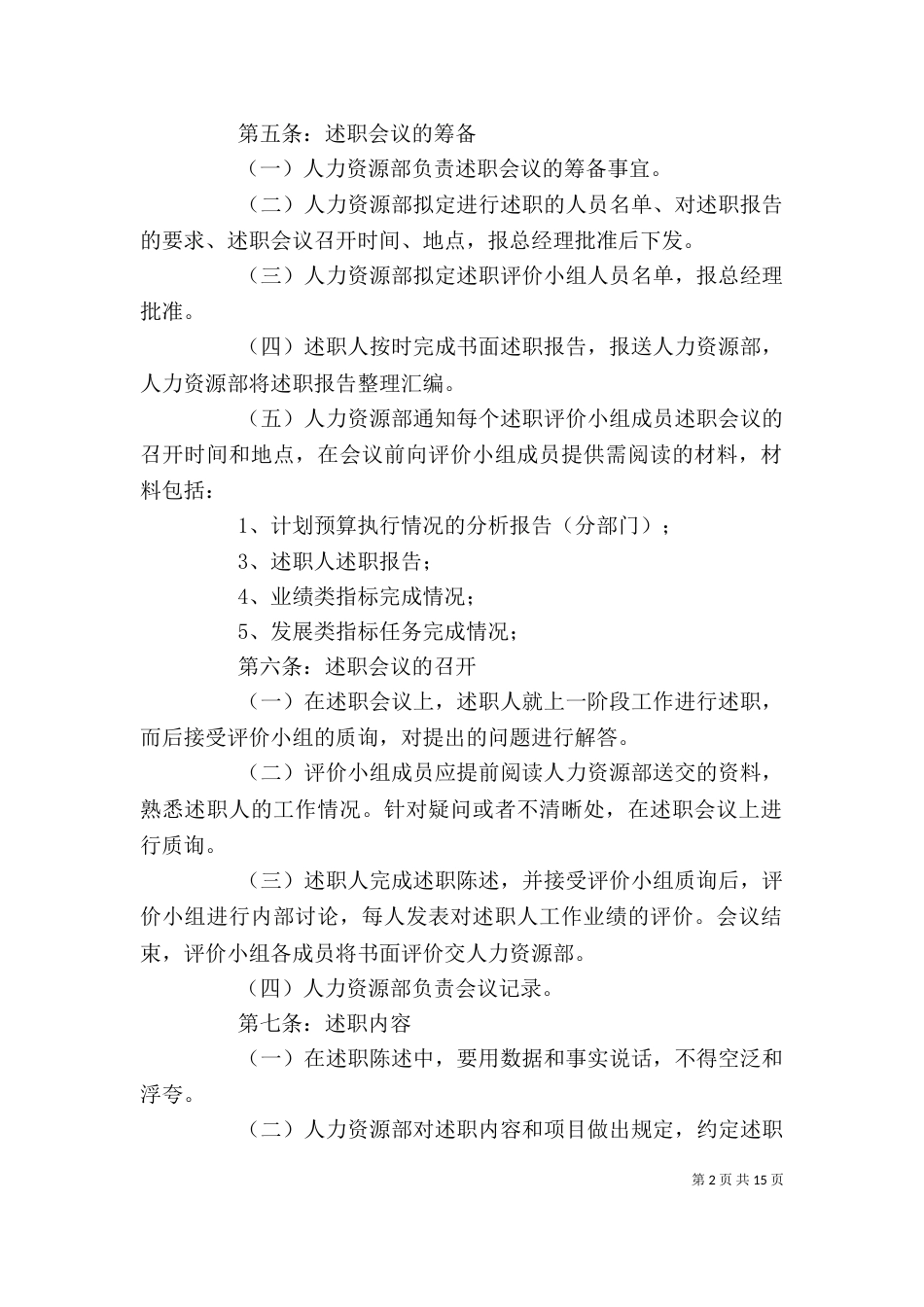 第五条：述职会议的筹备

（一）人力资源部负责述职会议的筹备事宜。

（二）人力资源部拟定进行述职的人员名单、对述职报告的要求、述职会议召开时间、地点，报总经理批准后下发。

（三）人力资源部拟定述职评价小组人员名单，报总经理批准。

（四）述职人按时完成书面述职报告，报送人力资源部，人力资源部将述职报告整理汇编。

（五）人力资源部通知每个述职评价小组成员述职会议的召开时间和地点，在会议前向评价小组成员提供需阅读的材料，材料包括：

1、计划预算执行情况的分析报告（分部门）；

3、述职人述职报告；

4、业绩类指标完成情况；

5、发展类指标任务完成情况；

第六条：述职会议的召开

（一）在述职会议上，述职人就上一阶段工作进行述职，而后接受评价小组的质询，对提出的问题进行解答。

（二）评价小组成员应提前阅读人力资源部送交的资料，熟悉述职人的工作情况。针对疑问或者不清晰处，在述职会议上进行质询。

（三）述职人完成述职陈述，并接受评价小组质询后，评价小组进行内部讨论，每人发表对述职人工作业绩的评价。会议结束，评价小组各成员将书面评价交人力资源部。

（四）人力资源部负责会议记录。

第七条：述职内容

（一）在述职陈述中，要用数据和事实说话，不得空泛和浮夸。

（二）人力资源部对述职内容和项目做出规定，约定述职

第 2 页 共 15 页